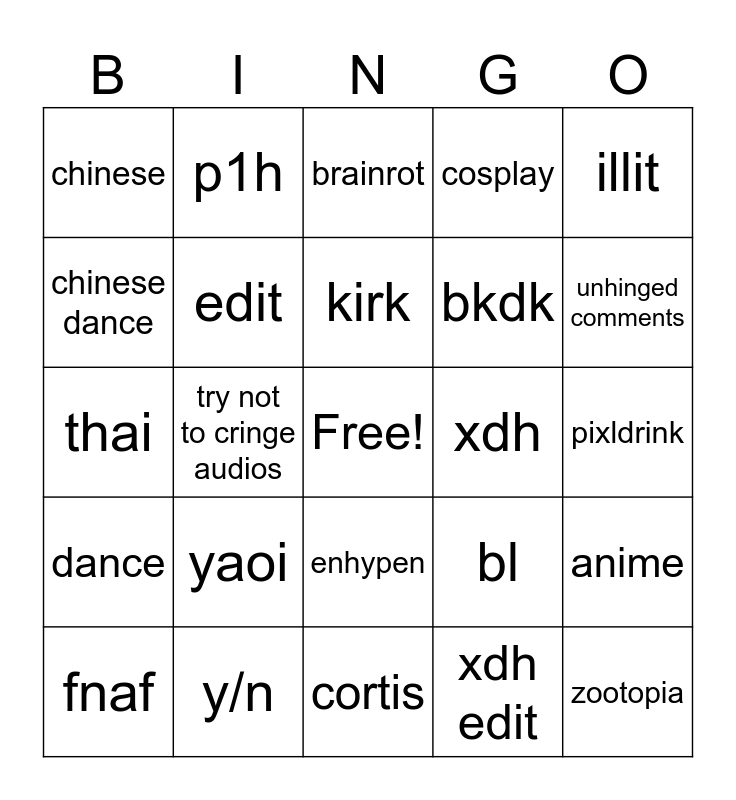 | B | I | N | G | O |
|---|---|---|---|---|
| chinese | p1h | brainrot | cosplay | illit |
| chinese dance | edit | kirk | bkdk | unhinged comments |
| thai | try not to cringe audios | Free! | xdh | pixldrink |
| dance | yaoi | enhypen | bl | anime |
| fnaf | y/n | cortis | xdh edit | zootopia |